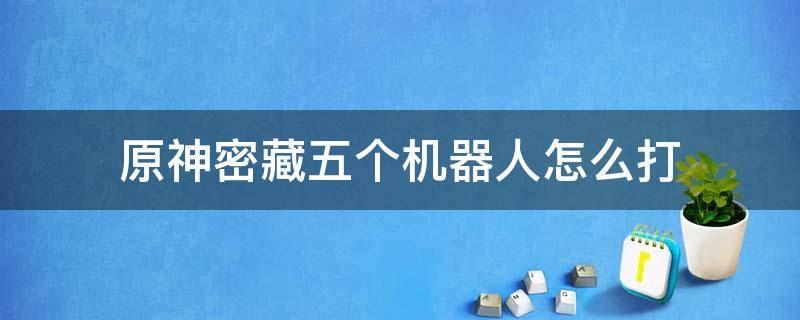 原神密藏五个机器人怎么打